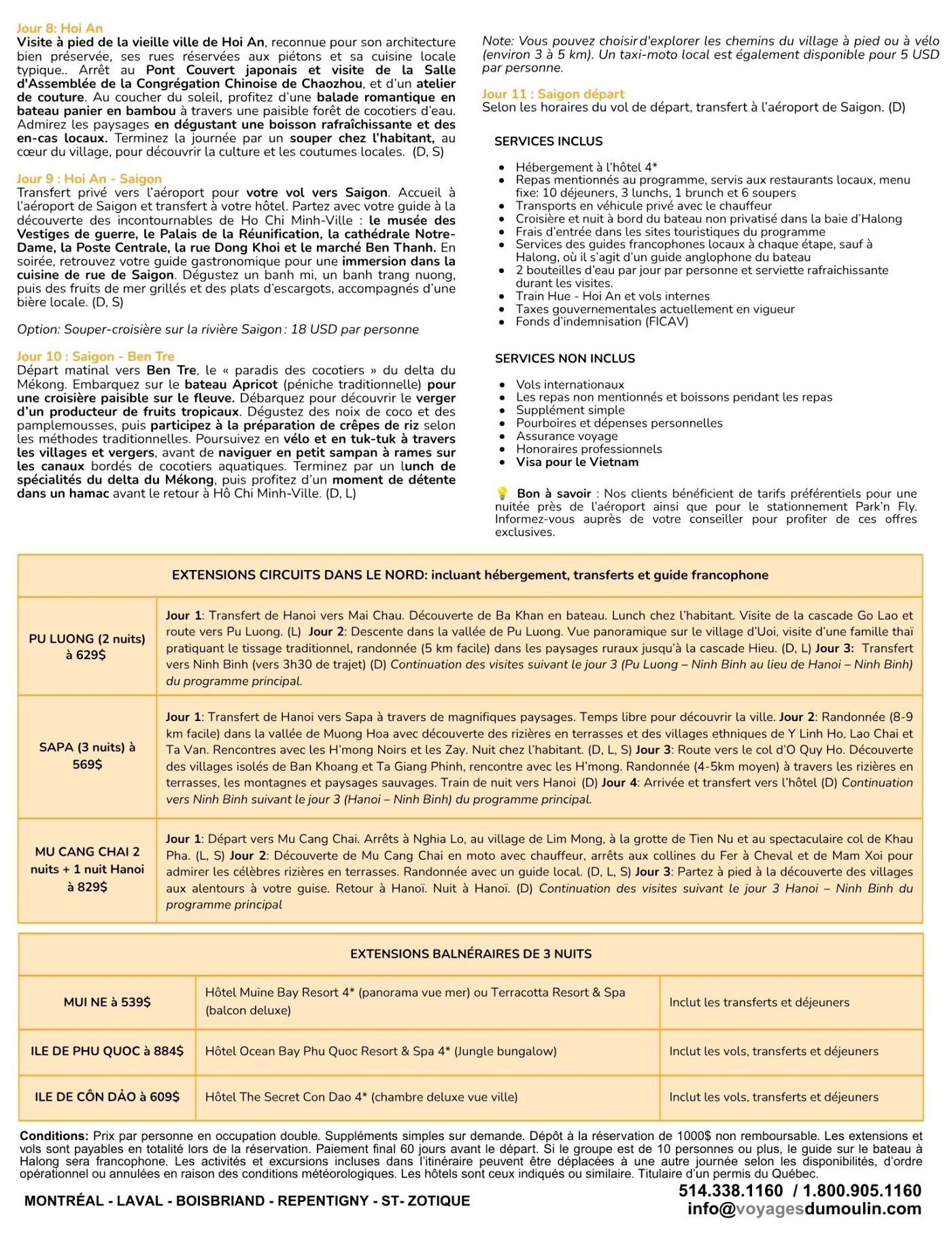 Jour 8: Hoi An
Visite à pied de la vieille ville de Hoi An, reconnue pour son architecture bien préservée, ses rues réservées aux piétons et sa cuisine locale typique.. Arrêt au Pont Couvert japonais et visite de la Salle d'Assemblée de la Congrégation Chinoise de Chaozhou, et d'un atelier de couture. Au coucher du soleil, profitez d'une balade romantique en bateau panier en bambou à travers une paisible forêt de cocotiers d'eau. Admirez les paysages en dégustant une boisson rafraîchissante et des en-cas locaux. Terminez la journée par un souper chez l'habitant, au cœur du village, pour découvrir la culture et les coutumes locales. (D, S)

Jour 9 : Hoi An - Saigon
Transfert privé vers l'aéroport pour votre vol vers Saigon. Accueil à l'aéroport de Saigon et transfert à votre hôtel. Partez avec votre guide à la découverte des incontournables de Ho Chi Minh-Ville : le musée des Vestiges de guerre, le Palais de la Réunification, la cathédrale Notre-Dame, la Poste Centrale, la rue Dong Khoi et le marché Ben Thanh. En soirée, retrouvez votre guide gastronomique pour une immersion dans la cuisine de rue de Saigon. Dégustez un banh mi, un banh trang nuong, puis des fruits de mer grillés et des plats d'escargots, accompagnés d'une bière locale. (D, S)

Option: Souper-croisière sur la rivière Saigon : 18 USD par personne

Jour 10 : Saigon - Ben Tre
Départ matinal vers Ben Tre, le « paradis des cocotiers » du delta du Mékong. Embarquez sur le bateau Apricot (péniche traditionnelle) pour une croisière paisible sur le fleuve. Débarquez pour découvrir le verger d'un producteur de fruits tropicaux. Dégustez des noix de coco et des pamplemousses, puis participez à la préparation de crêpes de riz selon les méthodes traditionnelles. Poursuivez en vélo et en tuk-tuk à travers les villages et vergers, avant de naviguer en petit sampan à rames sur les canaux bordés de cocotiers aquatiques. Terminez par un lunch de spécialités du delta du Mékong, puis profitez d'un moment de détente dans un hamac avant le retour à Hô Chi Minh-Ville. (D, L)

Note: Vous pouvez choisir d'explorer les chemins du village à pied ou à vélo (environ 3 à 5 km). Un taxi-moto local est également disponible pour 5 USD par personne.

Jour 11 : Saigon départ
Selon les horaires du vol de départ, transfert à l'aéroport de Saigon. (D)

SERVICES INCLUS

• Hébergement à l'hôtel 4*
• Repas mentionnés au programme, servis aux restaurants locaux, menu fixe: 10 déjeuners, 3 lunchs, 1 brunch et 6 soupers
• Transports en véhicule privé avec le chauffeur
• Croisière et nuit à bord du bateau non privatisé dans la baie d'Halong
• Frais d'entrée dans les sites touristiques du programme
• Services des guides francophones locaux à chaque étape, sauf à Halong, où il s'agit d'un guide anglophone du bateau
• 2 bouteilles d'eau par jour par personne et serviette rafraichissante durant les visites.
• Train Hue - Hoi An et vols internes
• Taxes gouvernementales actuellement en vigueur
• Fonds d'indemnisation (FICAV)

SERVICES NON INCLUS

• Vols internationaux
• Les repas non mentionnés et boissons pendant les repas
• Supplément simple
• Pourboires et dépenses personnelles
• Assurance voyage
• Honoraires professionnels
• Visa pour le Vietnam

Bon à savoir : Nos clients bénéficient de tarifs préférentiels pour une nuitée près de l'aéroport ainsi que pour le stationnement Park'n Fly. Informez-vous auprès de votre conseiller pour profiter de ces offres exclusives.

| EXTENSIONS CIRCUITS DANS LE NORD: incluant hébergement, transferts et guide francophone | |
|---|---|
| PU LUONG (2 nuits) à 629$ | Jour 1: Transfert de Hanoi vers Mai Chau. Découverte de Ba Khan en bateau. Lunch chez l'habitant. Visite de la cascade Go Lao et route vers Pu Luong. (L) Jour 2: Descente dans la vallée de Pu Luong. Vue panoramique sur le village d'Uoi, visite d'une famille thaï pratiquant le tissage traditionnel, randonnée (5 km facile) dans les paysages ruraux jusqu'à la cascade Hieu. (D, L) Jour 3: Transfert vers Ninh Binh (vers 3h30 de trajet) (D) Continuation des visites suivant le jour 3 (Pu Luong – Ninh Binh au lieu de Hanoi – Ninh Binh) du programme principal. |
| SAPA (3 nuits) à 569$ | Jour 1: Transfert de Hanoi vers Sapa à travers de magnifiques paysages. Temps libre pour découvrir la ville. Jour 2: Randonnée (8-9 km facile) dans la vallée de Muong Hoa avec découverte des rizières en terrasses et des villages ethniques de Y Linh Ho, Lao Chai et Ta Van. Rencontres avec les H'mong Noirs et les Zay. Nuit chez l'habitant. (D, L, S) Jour 3: Route vers le col d'O Quy Ho. Découverte des villages isolés de Ban Khoang et Ta Giang Phinh, rencontre avec les H'mong. Randonnée (4-5km moyen) à travers les rizières en terrasses, les montagnes et paysages sauvages. Train de nuit vers Hanoi (D) Jour 4: Arrivée et transfert vers l'hôtel (D) Continuation vers Ninh Binh suivant le jour 3 (Hanoi – Ninh Binh) du programme principal. |
| MU CANG CHAI 2 nuits + 1 nuit Hanoi à 829$ | Jour 1: Départ vers Mu Cang Chai. Arrêts à Nghia Lo, au village de Lim Mong, à la grotte de Tien Nu et au spectaculaire col de Khau Pha. (L, S) Jour 2: Découverte de Mu Cang Chai en moto avec chauffeur, arrêts aux collines du Fer à Cheval et de Mam Xoi pour admirer les célèbres rizières en terrasses. Randonnée avec un guide local. (D, L, S) Jour 3: Partez à pied à la découverte des villages aux alentours à votre guise. Retour à Hanoï. Nuit à Hanoï. (D) Continuation des visites suivant le jour 3 Hanoi – Ninh Binh du programme principal |

| EXTENSIONS BALNÉRAIRES DE 3 NUITS | | |
|---|---|---|
| MUI NE à 539$ | Hôtel Muine Bay Resort 4* (panorama vue mer) ou Terracotta Resort & Spa (balcon deluxe) | Inclut les transferts et déjeuners |
| ILE DE PHU QUOC à 884$ | Hôtel Ocean Bay Phu Quoc Resort & Spa 4* (Jungle bungalow) | Inclut les vols, transferts et déjeuners |
| ILE DE CÔN DẢO à 609$ | Hôtel The Secret Con Dao 4* (chambre deluxe vue ville) | Inclut les vols, transferts et déjeuners |

Conditions: Prix par personne en occupation double. Suppléments simples sur demande. Dépôt à la réservation de 1000$ non remboursable. Les extensions et vols sont payables en totalité lors de la réservation. Paiement final 60 jours avant le départ. Si le groupe est de 10 personnes ou plus, le guide sur le bateau à Halong sera francophone. Les activités et excursions incluses dans l'itinéraire peuvent être déplacées à une autre journée selon les disponibilités, d'ordre opérationnel ou annulées en raison des conditions météorologiques. Les hôtels sont ceux indiqués ou similaire. Titulaire d'un permis du Québec.

MONTRÉAL - LAVAL - BOISBRIAND - REPENTIGNY - ST- ZOTIQUE
514.338.1160 / 1.800.905.1160
info@voyagesdumoulin.com